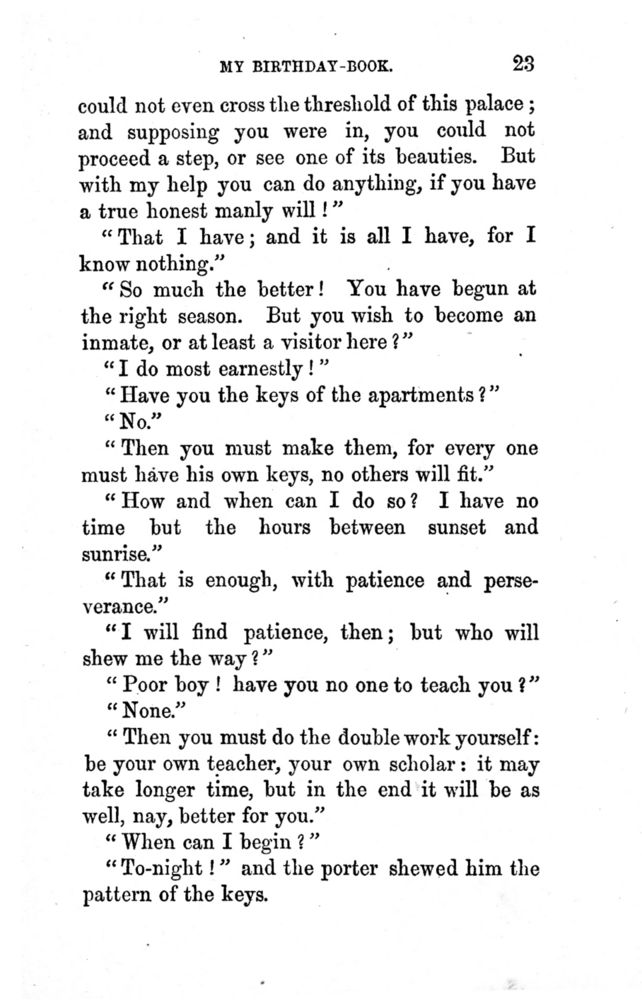 MY BIRTHDAY-BOOK. 23

could not even cross the threshold of this palace; and supposing you were in, you could not proceed a step, or see one of its beauties. But with my help you can do anything, if you have a true honest manly will!"

"That I have; and it is all I have, for I know nothing."

"So much the better! You have begun at the right season. But you wish to become an inmate, or at least a visitor here?"

"I do most earnestly!"

"Have you the keys of the apartments?"

"No."

"Then you must make them, for every one must have his own keys, no others will fit."

"How and when can I do so? I have no time but the hours between sunset and sunrise."

"That is enough, with patience and perseverance."

"I will find patience, then; but who will shew me the way?"

"Poor boy! have you no one to teach you?"

"None."

"Then you must do the double work yourself: be your own teacher, your own scholar: it may take longer time, but in the end it will be as well, nay, better for you."

"When can I begin?"

"To-night!" and the porter shewed him the pattern of the keys.